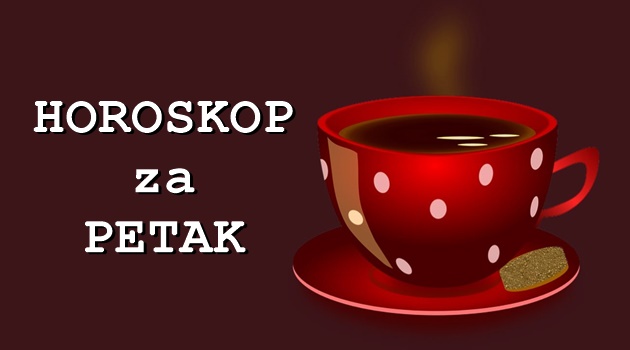 HOROSKOP
za
PETAK